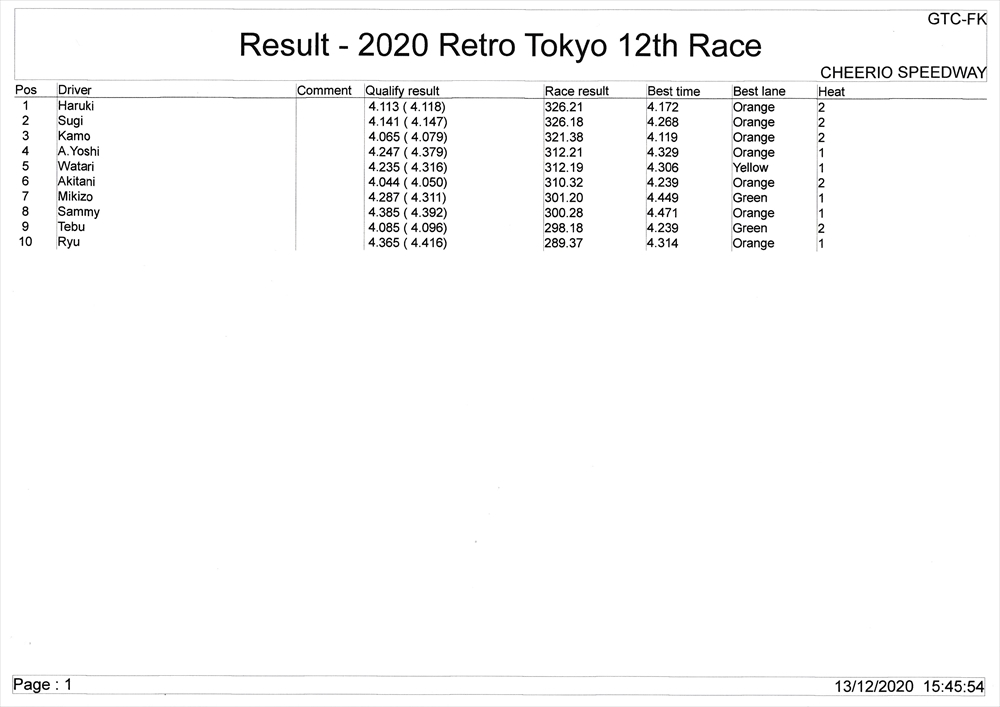 GTC-FK

Result - 2020 Retro Tokyo 12th Race

CHEERIO SPEEDWAY

| Pos | Driver | Comment | Qualify result | Race result | Best time | Best lane | Heat |
|---|---|---|---|---|---|---|---|
| 1 | Haruki | | 4.113 ( 4.118) | 326.21 | 4.172 | Orange | 2 |
| 2 | Sugi | | 4.141 ( 4.147) | 326.18 | 4.268 | Orange | 2 |
| 3 | Kamo | | 4.065 ( 4.079) | 321.38 | 4.119 | Orange | 2 |
| 4 | A.Yoshi | | 4.247 ( 4.379) | 312.21 | 4.329 | Orange | 1 |
| 5 | Watari | | 4.235 ( 4.316) | 312.19 | 4.306 | Yellow | 1 |
| 6 | Akitani | | 4.044 ( 4.050) | 310.32 | 4.239 | Orange | 2 |
| 7 | Mikizo | | 4.287 ( 4.311) | 301.20 | 4.449 | Green | 1 |
| 8 | Sammy | | 4.385 ( 4.392) | 300.28 | 4.471 | Orange | 1 |
| 9 | Tebu | | 4.085 ( 4.096) | 298.18 | 4.239 | Green | 2 |
| 10 | Ryu | | 4.365 ( 4.416) | 289.37 | 4.314 | Orange | 1 |

Page : 1

13/12/2020 15:45:54